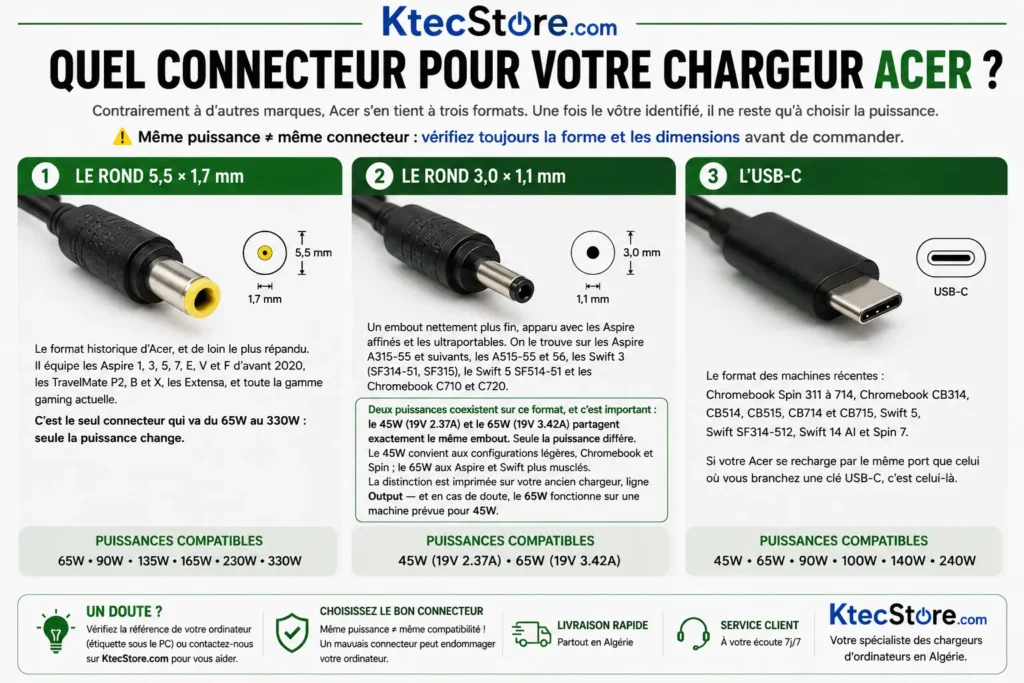 KtecStore.com

QUEL CONNECTEUR POUR VOTRE CHARGEUR ACER ?

Contrairement à d'autres marques, Acer s'en tient à trois formats. Une fois le vôtre identifié, il ne reste qu'à choisir la puissance.

⚠️ Même puissance ≠ même connecteur : vérifiez toujours la forme et les dimensions avant de commander.

1 LE ROND 5,5 × 1,7 mm

5,5 mm
1,7 mm

Le format historique d'Acer, et de loin le plus répandu. Il équipe les Aspire 1, 3, 5, 7, E, V et F d'avant 2020, les TravelMate P2, B et X, les Extensa, et toute la gamme gaming actuelle.

C'est le seul connecteur qui va du 65W au 330W : seule la puissance change.

PUISSANCES COMPATIBLES
65W • 90W • 135W • 165W • 230W • 330W

2 LE ROND 3,0 × 1,1 mm

3,0 mm
1,1 mm

Un embout nettement plus fin, apparu avec les Aspire affinés et les ultraportables. On le trouve sur les Aspire A315-55 et suivants, les A515-55 et 56, les Swift 3 (SF314-51, SF315), le Swift 5 SF514-51 et les Chromebook C710 et C720.

Deux puissances coexistent sur ce format, et c'est important : le 45W (19V 2.37A) et le 65W (19V 3.42A) partagent exactement le même embout. Seule la puissance diffère.
Le 45W convient aux configurations légères, Chromebook et Spin ; le 65W aux Aspire et Swift plus musclés.
La distinction est imprimée sur votre ancien chargeur, ligne Output — et en cas de doute, le 65W fonctionne sur une machine prévue pour 45W.

PUISSANCES COMPATIBLES
45W (19V 2.37A) • 65W (19V 3.42A)

3 L'USB-C

USB-C

Le format des machines récentes : Chromebook Spin 311 à 714, Chromebook CB314, CB514, CB515, CB714 et CB715, Swift 5, Swift SF314-512, Swift 14 AI et Spin 7.

Si votre Acer se recharge par le même port que celui où vous branchez une clé USB-C, c'est celui-là.

PUISSANCES COMPATIBLES
45W • 65W • 90W • 100W • 140W • 240W

UN DOUTE ?
Vérifiez la référence de votre ordinateur (étiquette sous le PC) ou contactez-nous sur KtecStore.com pour vous aider.

CHOISISSEZ LE BON CONNECTEUR
Même puissance ≠ même compatibilité ! Un mauvais connecteur peut endommager votre ordinateur.

LIVRAISON RAPIDE
Partout en Algérie

SERVICE CLIENT
À votre écoute 7j/7

KtecStore.com
Votre spécialiste des chargeurs d'ordinateurs en Algérie.